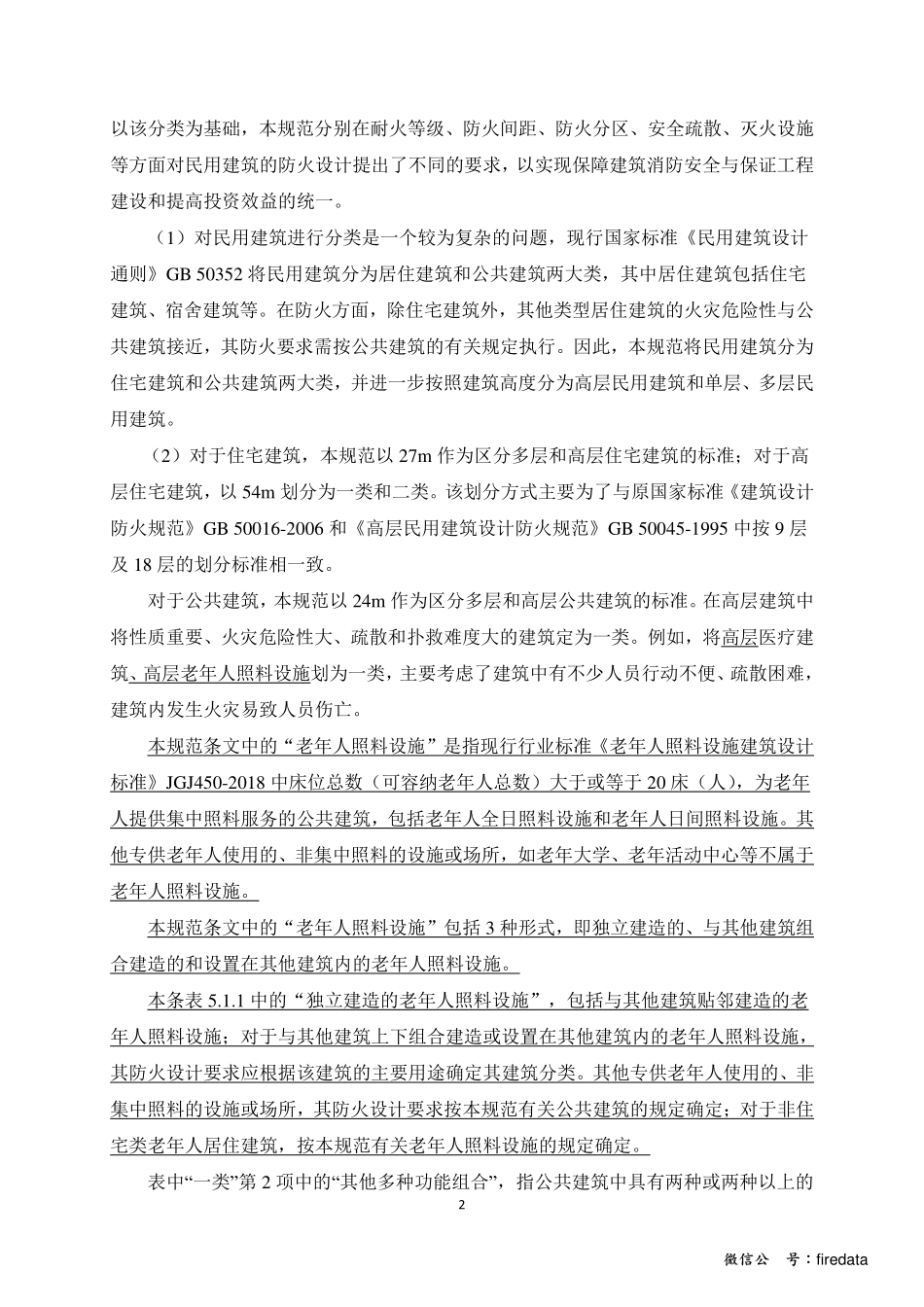 以该分类为基础，本规范分别在耐火等级、防火间距、防火分区、安全疏散、灭火设施等方面对民用建筑的防火设计提出了不同的要求，以实现保障建筑消防安全与保证工程建设和提高投资效益的统一。

（1）对民用建筑进行分类是一个较为复杂的问题，现行国家标准《民用建筑设计通则》GB 50352 将民用建筑分为居住建筑和公共建筑两大类，其中居住建筑包括住宅建筑、宿舍建筑等。在防火方面，除住宅建筑外，其他类型居住建筑的火灾危险性与公共建筑接近，其防火要求需按公共建筑的有关规定执行。因此，本规范将民用建筑分为住宅建筑和公共建筑两大类，并进一步按照建筑高度分为高层民用建筑和单层、多层民用建筑。

（2）对于住宅建筑，本规范以 27m 作为区分多层和高层住宅建筑的标准；对于高层住宅建筑，以 54m 划分为一类和二类。该划分方式主要为了与原国家标准《建筑设计防火规范》GB 50016-2006 和《高层民用建筑设计防火规范》GB 50045-1995 中按 9 层及 18 层的划分标准相一致。

对于公共建筑，本规范以 24m 作为区分多层和高层公共建筑的标准。在高层建筑中将性质重要、火灾危险性大、疏散和扑救难度大的建筑定为一类。例如，将高层医疗建筑、高层老年人照料设施划为一类，主要考虑了建筑中有不少人员行动不便、疏散困难，建筑内发生火灾易致人员伤亡。

本规范条文中的“老年人照料设施”是指现行行业标准《老年人照料设施建筑设计标准》JGJ450-2018 中床位总数（可容纳老年人总数）大于或等于 20 床（人），为老年人提供集中照料服务的公共建筑，包括老年人全日照料设施和老年人日间照料设施。其他专供老年人使用的、非集中照料的设施或场所，如老年大学、老年活动中心等不属于老年人照料设施。

本规范条文中的“老年人照料设施”包括 3 种形式，即独立建造的、与其他建筑组合建造的和设置在其他建筑内的老年人照料设施。

本条表 5.1.1 中的“独立建造的老年人照料设施”，包括与其他建筑贴邻建造的老年人照料设施；对于与其他建筑上下组合建造或设置在其他建筑内的老年人照料设施，其防火设计要求应根据该建筑的主要用途确定其建筑分类。其他专供老年人使用的、非集中照料的设施或场所，其防火设计要求按本规范有关公共建筑的规定确定；对于非住宅类老年人居住建筑，按本规范有关老年人照料设施的规定确定。

表中“一类”第 2 项中的“其他多种功能组合”，指公共建筑中具有两种或两种以上的

2

微信公 号：firedata